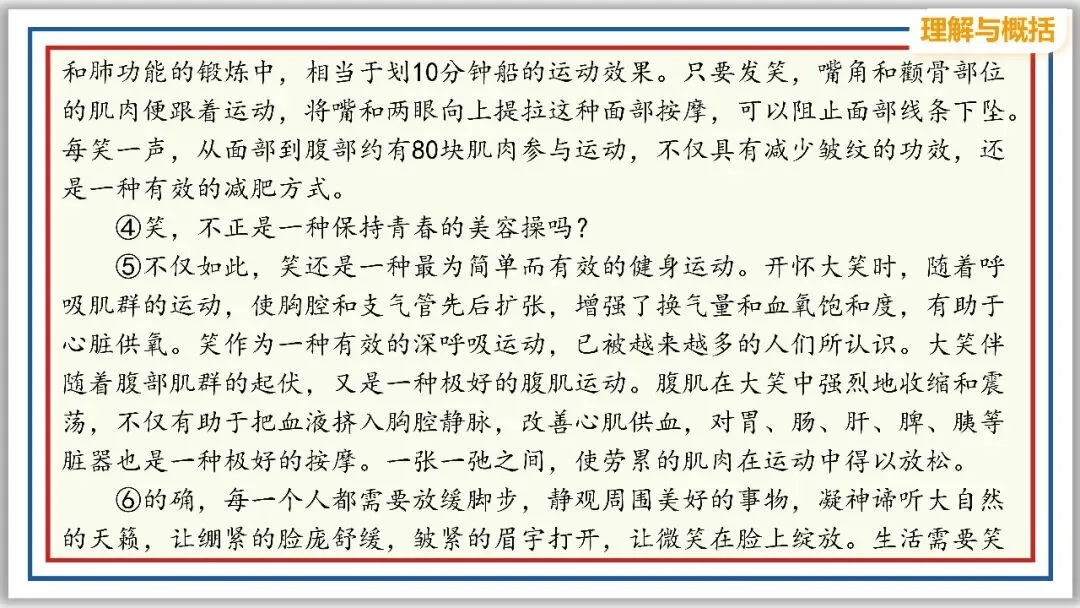 理解与概括

和肺功能的锻炼中，相当于划10分钟船的运动效果。只要发笑，嘴角和颧骨部位的肌肉便跟着运动，将嘴和两眼向上提拉这种面部按摩，可以阻止面部线条下坠。每笑一声，从面部到腹部约有80块肌肉参与运动，不仅具有减少皱纹的功效，还是一种有效的减肥方式。

④笑，不正是一种保持青春的美容操吗？

⑤不仅如此，笑还是一种最为简单而有效的健身运动。开怀大笑时，随着呼吸肌群的运动，使胸腔和支气管先后扩张，增强了换气量和血氧饱和度，有助于心脏供氧。笑作为一种有效的深呼吸运动，已被越来越多的人们所认识。大笑伴随着腹部肌群的起伏，又是一种极好的腹肌运动。腹肌在大笑中强烈地收缩和震荡，不仅有助于把血液挤入胸腔静脉，改善心肌供血，对胃、肠、肝、脾、胰等脏器也是一种极好的按摩。一张一弛之间，使劳累的肌肉在运动中得以放松。

⑥的确，每一个人都需要放缓脚步，静观周围美好的事物，凝神谛听大自然的天籁，让绷紧的脸庞舒缓，皱紧的眉宇打开，让微笑在脸上绽放。生活需要笑